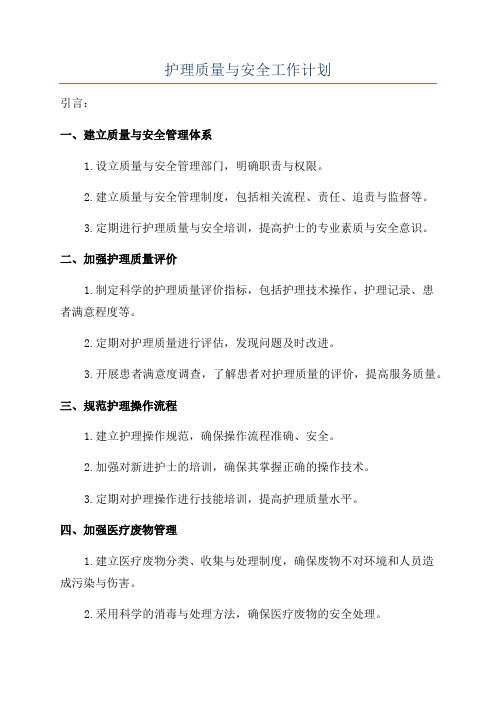 护理质量与安全工作计划

引言：

一、建立质量与安全管理体系

1.设立质量与安全管理部门，明确职责与权限。

2.建立质量与安全管理制度，包括相关流程、责任、追责与监督等。

3.定期进行护理质量与安全培训，提高护士的专业素质与安全意识。

二、加强护理质量评价

1.制定科学的护理质量评价指标，包括护理技术操作、护理记录、患者满意程度等。

2.定期对护理质量进行评估，发现问题及时改进。

3.开展患者满意度调查，了解患者对护理质量的评价，提高服务质量。

三、规范护理操作流程

1.建立护理操作规范，确保操作流程准确、安全。

2.加强对新进护士的培训，确保其掌握正确的操作技术。

3.定期对护理操作进行技能培训，提高护理质量水平。

四、加强医疗废物管理

1.建立医疗废物分类、收集与处理制度，确保废物不对环境和人员造成污染与伤害。

2.采用科学的消毒与处理方法，确保医疗废物的安全处理。